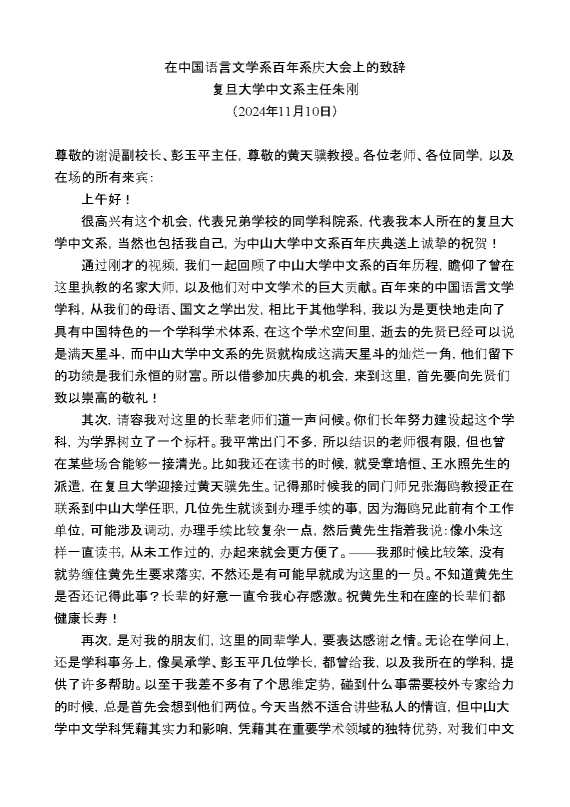 在中国语言文学系百年系庆大会上的致辞

复旦大学中文系主任朱刚

（2024年11月10日）

尊敬的谢湜副校长、彭玉平主任，尊敬的黄天骥教授。各位老师、各位同学，以及在场的所有来宾：

上午好！

很高兴有这个机会，代表兄弟学校的同学科院系，代表我本人所在的复旦大学中文系，当然也包括我自己，为中山大学中文系百年庆典送上诚挚的祝贺！

通过刚才的视频，我们一起回顾了中山大学中文系的百年历程，瞻仰了曾在这里执教的名家大师，以及他们对中文学术的巨大贡献。百年来的中国语言文学学科，从我们的母语、国文之学出发，相比于其他学科，我以为是更快地走向了具有中国特色的一个学科学术体系，在这个学术空间里，逝去的先贤已经可以说是满天星斗，而中山大学中文系的先贤就构成这满天星斗的灿烂一角，他们留下的功绩是我们永恒的财富。所以借参加庆典的机会，来到这里，首先要向先贤们致以崇高的敬礼！

其次，请容我对这里的长辈老师们道一声问候。你们长年努力建设起这个学科，为学界树立了一个标杆。我平常出门不多，所以结识的老师很有限，但也曾在某些场合能够一接清光。比如我还在读书的时候，就受章培恒、王水照先生的派遣，在复旦大学迎接过黄天骥先生。记得那时候我的同门师兄张海鸥教授正在联系到中山大学任职，几位先生就谈到办理手续的事，因为海鸥兄此前有个工作单位，可能涉及调动，办理手续比较复杂一点，然后黄先生指着我说：像小朱这样一直读书，从未工作过的，办起来就会更方便了。——我那时候比较笨，没有就势缠住黄先生要求落实，不然还是有可能早就成为这里的一员。不知道黄先生是否还记得此事？长辈的好意一直令我心存感激。祝黄先生和在座的长辈们都健康长寿！

再次，是对我的朋友们，这里的同辈学人，要表达感谢之情。无论在学问上，还是学科事务上，像吴承学、彭玉平几位学长，都曾给我，以及我所在的学科，提供了许多帮助。以至于我差不多有了个思维定势，碰到什么事需要校外专家给力的时候，总是首先会想到他们两位。今天当然不适合讲些私人的情谊，但中山大学中文学科凭藉其实力和影响，凭藉其在重要学术领域的独特优势，对我们中文